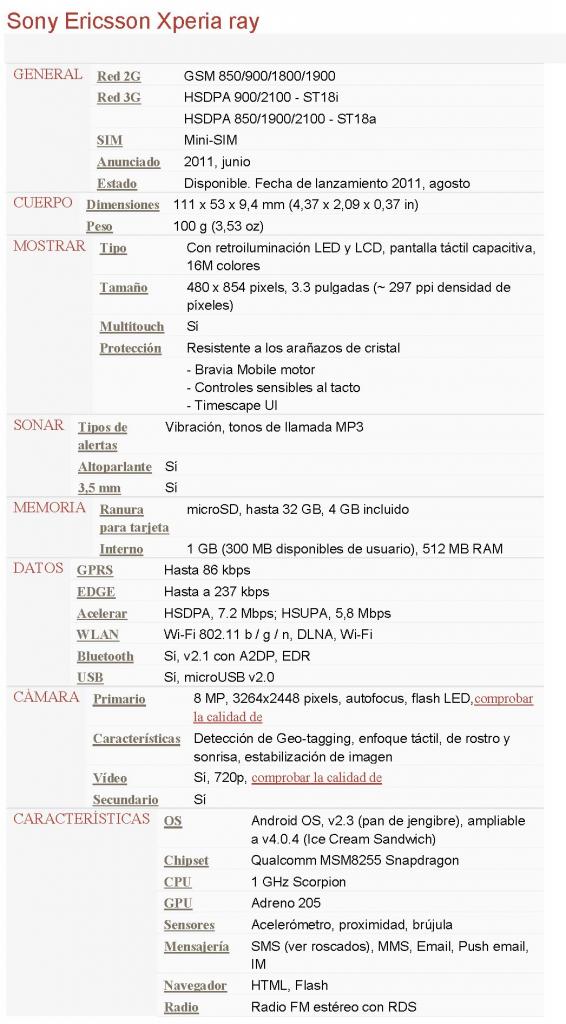 Sony Ericsson Xperia ray

| | | |
|---|---|---|
| GENERAL | Red 2G | GSM 850/900/1800/1900 |
| | Red 3G | HSDPA 900/2100 - ST18i |
| | | HSDPA 850/1900/2100 - ST18a |
| | SIM | Mini-SIM |
| | Anunciado | 2011, junio |
| | Estado | Disponible. Fecha de lanzamiento 2011, agosto |
| CUERPO | Dimensiones | 111 x 53 x 9,4 mm (4,37 x 2,09 x 0,37 in) |
| | Peso | 100 g (3,53 oz) |
| MOSTRAR | Tipo | Con retroiluminación LED y LCD, pantalla táctil capacitiva, 16M colores |
| | Tamaño | 480 x 854 pixels, 3.3 pulgadas (~ 297 ppi densidad de píxeles) |
| | Multitouch | Sí |
| | Protección | Resistente a los arañazos de cristal |
| | | - Bravia Mobile motor - Controles sensibles al tacto - Timescape UI |
| SONAR | Tipos de alertas | Vibración, tonos de llamada MP3 |
| | Altoparlante | Sí |
| | 3,5 mm | Sí |
| MEMORIA | Ranura para tarjeta | microSD, hasta 32 GB, 4 GB incluido |
| | Interno | 1 GB (300 MB disponibles de usuario), 512 MB RAM |
| DATOS | GPRS | Hasta 86 kbps |
| | EDGE | Hasta a 237 kbps |
| | Acelerar | HSDPA, 7.2 Mbps; HSUPA, 5,8 Mbps |
| | WLAN | Wi-Fi 802.11 b / g / n, DLNA, Wi-Fi |
| | Bluetooth | Sí, v2.1 con A2DP, EDR |
| | USB | Sí, microUSB v2.0 |
| CÁMARA | Primario | 8 MP, 3264x2448 pixels, autofocus, flash LED,comprobar la calidad de |
| | Características | Detección de Geo-tagging, enfoque táctil, de rostro y sonrisa, estabilización de imagen |
| | Vídeo | Sí, 720p, comprobar la calidad de |
| | Secundario | Sí |
| CARACTERÍSTICAS | OS | Android OS, v2.3 (pan de jengibre), ampliable a v4.0.4 (Ice Cream Sandwich) |
| | Chipset | Qualcomm MSM8255 Snapdragon |
| | CPU | 1 GHz Scorpion |
| | GPU | Adreno 205 |
| | Sensores | Acelerómetro, proximidad, brújula |
| | Mensajería | SMS (ver roscados), MMS, Email, Push email, IM |
| | Navegador | HTML, Flash |
| | Radio | Radio FM estéreo con RDS |